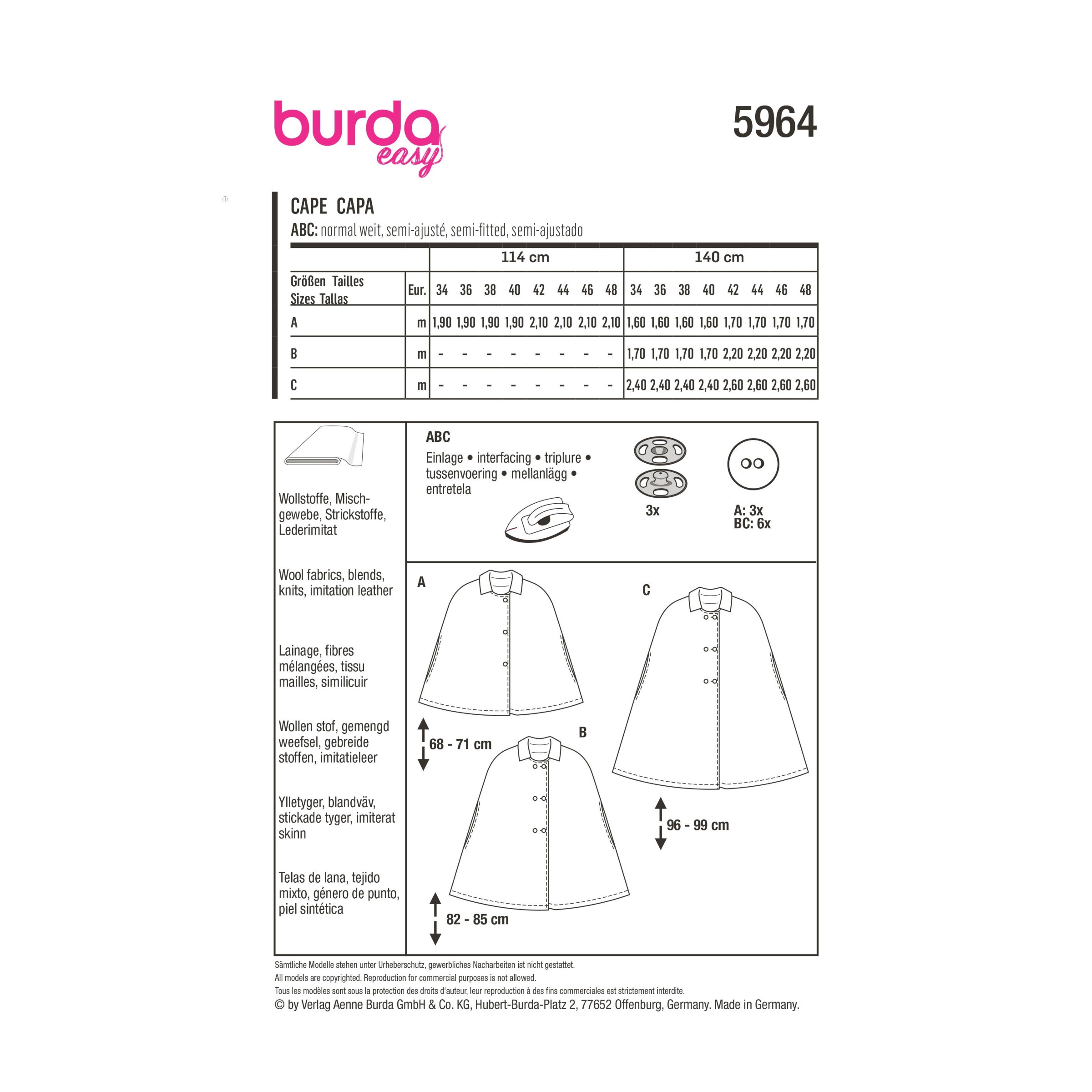 burda easy

5964

CAPE CAPA

ABC: normal weit, semi-ajusté, semi-fitted, semi-ajustado

| | | 114 cm | | | | | | | | 140 cm | | | | | | | |
|---|---|---|---|---|---|---|---|---|---|---|---|---|---|---|---|---|---|
| Größen Tailles Sizes Tallas | Eur. | 34 | 36 | 38 | 40 | 42 | 44 | 46 | 48 | 34 | 36 | 38 | 40 | 42 | 44 | 46 | 48 |
| A | m | 1,90 | 1,90 | 1,90 | 1,90 | 2,10 | 2,10 | 2,10 | 2,10 | 1,60 | 1,60 | 1,60 | 1,60 | 1,70 | 1,70 | 1,70 | 1,70 |
| B | m | - | - | - | - | - | - | - | - | 1,70 | 1,70 | 1,70 | 1,70 | 2,20 | 2,20 | 2,20 | 2,20 |
| C | m | - | - | - | - | - | - | - | - | 2,40 | 2,40 | 2,40 | 2,40 | 2,60 | 2,60 | 2,60 | 2,60 |

Wollstoffe, Mischgewebe, Strickstoffe, Lederimitat

Wool fabrics, blends, knits, imitation leather

Lainage, fibres mélangées, tissu mailles, similicuir

Wollen stof, gemengd weefsel, gebreide stoffen, imitatieleer

Ylletyger, blandväv, stickade tyger, imiterat skinn

Telas de lana, tejido mixto, género de punto, piel sintética

ABC
Einlage • interfacing • triplure • tussenvoering • mellanlägg • entretela

3x

A: 3x
BC: 6x

A

68 - 71 cm

B

82 - 85 cm

C

96 - 99 cm

Sämtliche Modelle stehen unter Urheberschutz, gewerbliches Nacharbeiten ist nicht gestattet.
All models are copyrighted. Reproduction for commercial purposes is not allowed.
Tous les modèles sont sous la protection des droits d'auteur, leur reproduction à des fins commerciales est strictement interdite.
© by Verlag Aenne Burda GmbH & Co. KG, Hubert-Burda-Platz 2, 77652 Offenburg, Germany. Made in Germany.